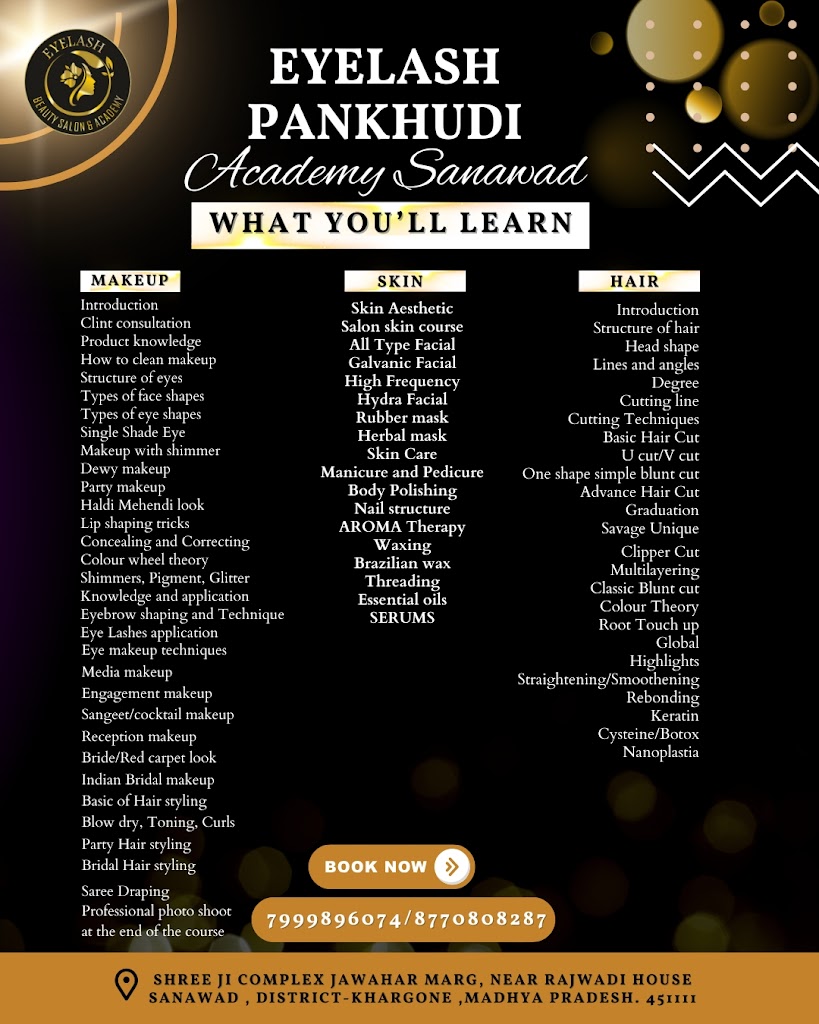 EYELASH
BEAUTY SALON & ACADEMY

EYELASH
PANKHUDI
Academy Sanawad

WHAT YOU'LL LEARN

MAKEUP
Introduction
Clint consultation
Product knowledge
How to clean makeup
Structure of eyes
Types of face shapes
Types of eye shapes
Single Shade Eye
Makeup with shimmer
Dewy makeup
Party makeup
Haldi Mehendi look
Lip shaping tricks
Concealing and Correcting
Colour wheel theory
Shimmers, Pigment, Glitter
Knowledge and application
Eyebrow shaping and Technique
Eye Lashes application
Eye makeup techniques
Media makeup
Engagement makeup
Sangeet/cocktail makeup
Reception makeup
Bride/Red carpet look
Indian Bridal makeup
Basic of Hair styling
Blow dry, Toning, Curls
Party Hair styling
Bridal Hair styling
Saree Draping
Professional photo shoot
at the end of the course

SKIN
Skin Aesthetic
Salon skin course
All Type Facial
Galvanic Facial
High Frequency
Hydra Facial
Rubber mask
Herbal mask
Skin Care
Manicure and Pedicure
Body Polishing
Nail structure
AROMA Therapy
Waxing
Brazilian wax
Threading
Essential oils
SERUMS

HAIR
Introduction
Structure of hair
Head shape
Lines and angles
Degree
Cutting line
Cutting Techniques
Basic Hair Cut
U cut/V cut
One shape simple blunt cut
Advance Hair Cut
Graduation
Savage Unique
Clipper Cut
Multilayering
Classic Blunt cut
Colour Theory
Root Touch up
Global
Highlights
Straightening/Smoothening
Rebonding
Keratin
Cysteine/Botox
Nanoplastia

BOOK NOW

7999896074/8770808287

SHREE JI COMPLEX JAWAHAR MARG, NEAR RAJWADI HOUSE
SANAWAD , DISTRICT-KHARGONE ,MADHYA PRADESH. 451111